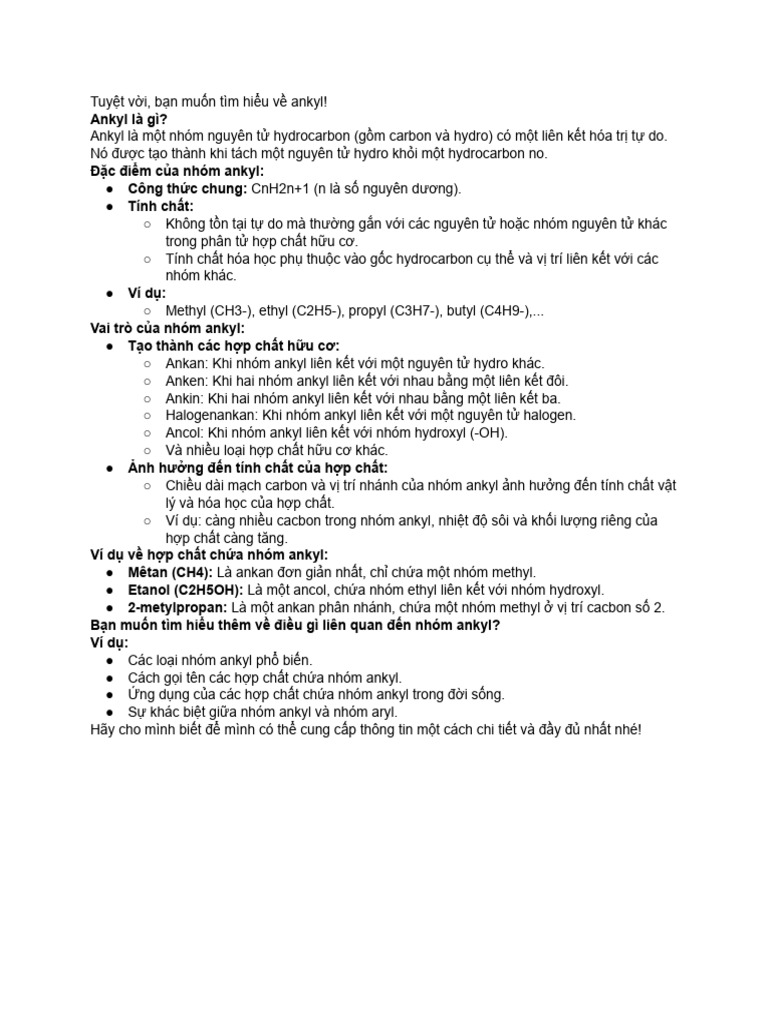 Tuyệt vời, bạn muốn tìm hiểu về ankyl!
Ankyl là gì?
Ankyl là một nhóm nguyên tử hydrocarbon (gồm carbon và hydro) có một liên kết hóa trị tự do. Nó được tạo thành khi tách một nguyên tử hydro khỏi một hydrocarbon no.
Đặc điểm của nhóm ankyl:
● Công thức chung: CnH2n+1 (n là số nguyên dương).
● Tính chất:
○ Không tồn tại tự do mà thường gắn với các nguyên tử hoặc nhóm nguyên tử khác trong phân tử hợp chất hữu cơ.
○ Tính chất hóa học phụ thuộc vào gốc hydrocarbon cụ thể và vị trí liên kết với các nhóm khác.
● Ví dụ:
○ Methyl (CH3-), ethyl (C2H5-), propyl (C3H7-), butyl (C4H9-),...
Vai trò của nhóm ankyl:
● Tạo thành các hợp chất hữu cơ:
○ Ankan: Khi nhóm ankyl liên kết với một nguyên tử hydro khác.
○ Anken: Khi hai nhóm ankyl liên kết với nhau bằng một liên kết đôi.
○ Ankin: Khi hai nhóm ankyl liên kết với nhau bằng một liên kết ba.
○ Halogenankan: Khi nhóm ankyl liên kết với một nguyên tử halogen.
○ Ancol: Khi nhóm ankyl liên kết với nhóm hydroxyl (-OH).
○ Và nhiều loại hợp chất hữu cơ khác.
● Ảnh hưởng đến tính chất của hợp chất:
○ Chiều dài mạch carbon và vị trí nhánh của nhóm ankyl ảnh hưởng đến tính chất vật lý và hóa học của hợp chất.
○ Ví dụ: càng nhiều cacbon trong nhóm ankyl, nhiệt độ sôi và khối lượng riêng của hợp chất càng tăng.
Ví dụ về hợp chất chứa nhóm ankyl:
● Mêtan (CH4): Là ankan đơn giản nhất, chỉ chứa một nhóm methyl.
● Etanol (C2H5OH): Là một ancol, chứa nhóm ethyl liên kết với nhóm hydroxyl.
● 2-metylpropan: Là một ankan phân nhánh, chứa một nhóm methyl ở vị trí cacbon số 2.
Bạn muốn tìm hiểu thêm về điều gì liên quan đến nhóm ankyl?
Ví dụ:
● Các loại nhóm ankyl phổ biến.
● Cách gọi tên các hợp chất chứa nhóm ankyl.
● Ứng dụng của các hợp chất chứa nhóm ankyl trong đời sống.
● Sự khác biệt giữa nhóm ankyl và nhóm aryl.
Hãy cho mình biết để mình có thể cung cấp thông tin một cách chi tiết và đầy đủ nhất nhé!